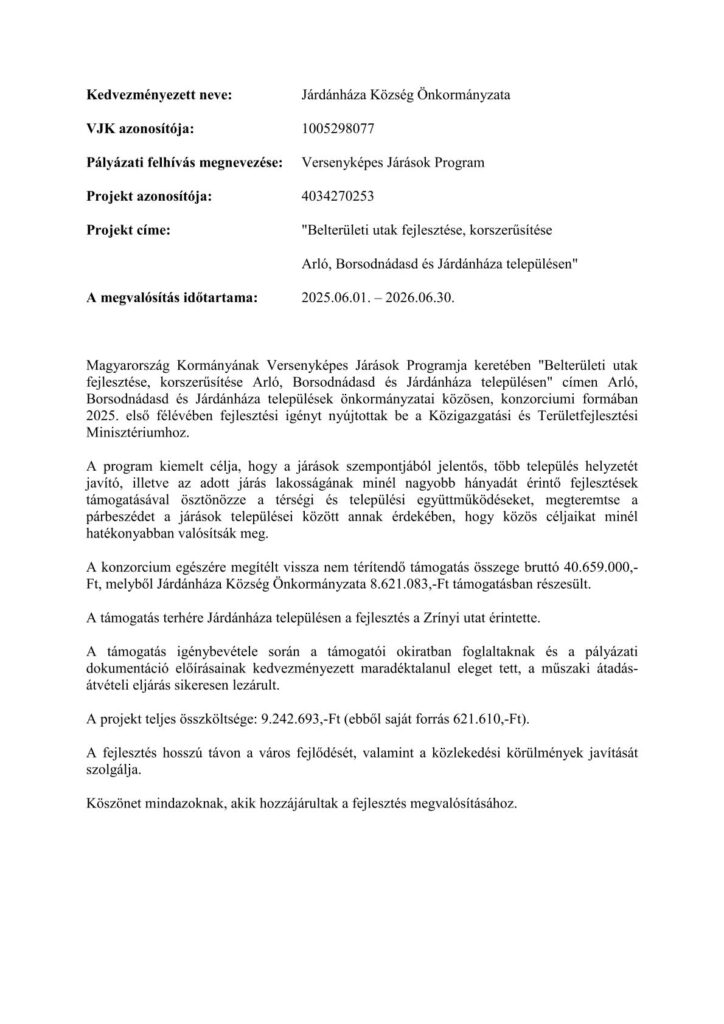 **Kedvezményezett neve:** Járdánháza Község Önkormányzata

**VJK azonosítója:** 1005298077

**Pályázati felhívás megnevezése:** Versenyképes Járások Program

**Projekt azonosítója:** 4034270253

**Projekt címe:** "Belterületi utak fejlesztése, korszerűsítése Arló, Borsodnádasd és Járdánháza településen"

**A megvalósítás időtartama:** 2025.06.01. – 2026.06.30.

Magyarország Kormányának Versenyképes Járások Programja keretében "Belterületi utak fejlesztése, korszerűsítése Arló, Borsodnádasd és Járdánháza településen" címen Arló, Borsodnádasd és Járdánháza települések önkormányzatai közösen, konzorciumi formában 2025. első félévében fejlesztési igényt nyújtottak be a Közigazgatási és Területfejlesztési Minisztériumhoz.

A program kiemelt célja, hogy a járások szempontjából jelentős, több település helyzetét javító, illetve az adott járás lakosságának minél nagyobb hányadát érintő fejlesztések támogatásával ösztönözze a térségi és települési együttműködéseket, megteremtse a párbeszédet a járások települései között annak érdekében, hogy közös céljaikat minél hatékonyabban valósítsák meg.

A konzorcium egészére megítélt vissza nem térítendő támogatás összege bruttó 40.659.000,-Ft, melyből Járdánháza Község Önkormányzata 8.621.083,-Ft támogatásban részesült.

A támogatás terhére Járdánháza településen a fejlesztés a Zrínyi utat érintette.

A támogatás igénybevétele során a támogatói okiratban foglaltaknak és a pályázati dokumentáció előírásainak kedvezményezett maradéktalanul eleget tett, a műszaki átadás-átvételi eljárás sikeresen lezárult.

A projekt teljes összköltsége: 9.242.693,-Ft (ebből saját forrás 621.610,-Ft).

A fejlesztés hosszú távon a város fejlődését, valamint a közlekedési körülmények javítását szolgálja.

Köszönet mindazoknak, akik hozzájárultak a fejlesztés megvalósításához.